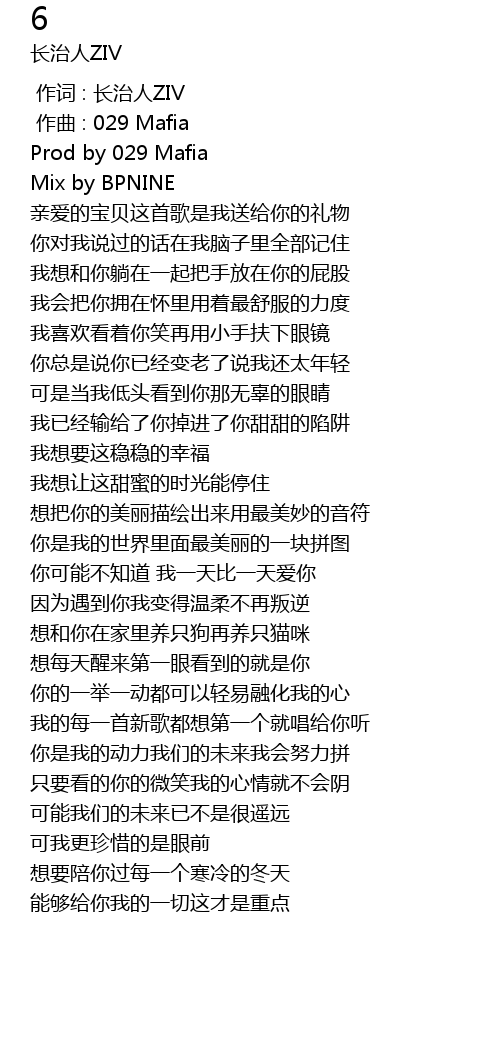 6
长治人ZIV
作词 : 长治人ZIV
作曲 : 029 Mafia
Prod by 029 Mafia
Mix by BPNINE
亲爱的宝贝这首歌是我送给你的礼物
你对我说过的话在我脑子里全部记住
我想和你躺在一起把手放在你的屁股
我会把你拥在怀里用着最舒服的力度
我喜欢看着你笑再用小手扶下眼镜
你总是说你已经变老了说我还太年轻
可是当我低头看到你那无辜的眼睛
我已经输给了你掉进了你甜甜的陷阱
我想要这稳稳的幸福
我想让这甜蜜的时光能停住
想把你的美丽描绘出来用最美妙的音符
你是我的世界里面最美丽的一块拼图
你可能不知道 我一天比一天爱你
因为遇到你我变得温柔不再叛逆
想和你在家里养只狗再养只猫咪
想每天醒来第一眼看到的就是你
你的一举一动都可以轻易融化我的心
我的每一首新歌都想第一个就唱给你听
你是我的动力我们的未来我会努力拼
只要看的你的微笑我的心情就不会阴
可能我们的未来已不是很遥远
可我更珍惜的是眼前
想要陪你过每一个寒冷的冬天
能够给你我的一切这才是重点